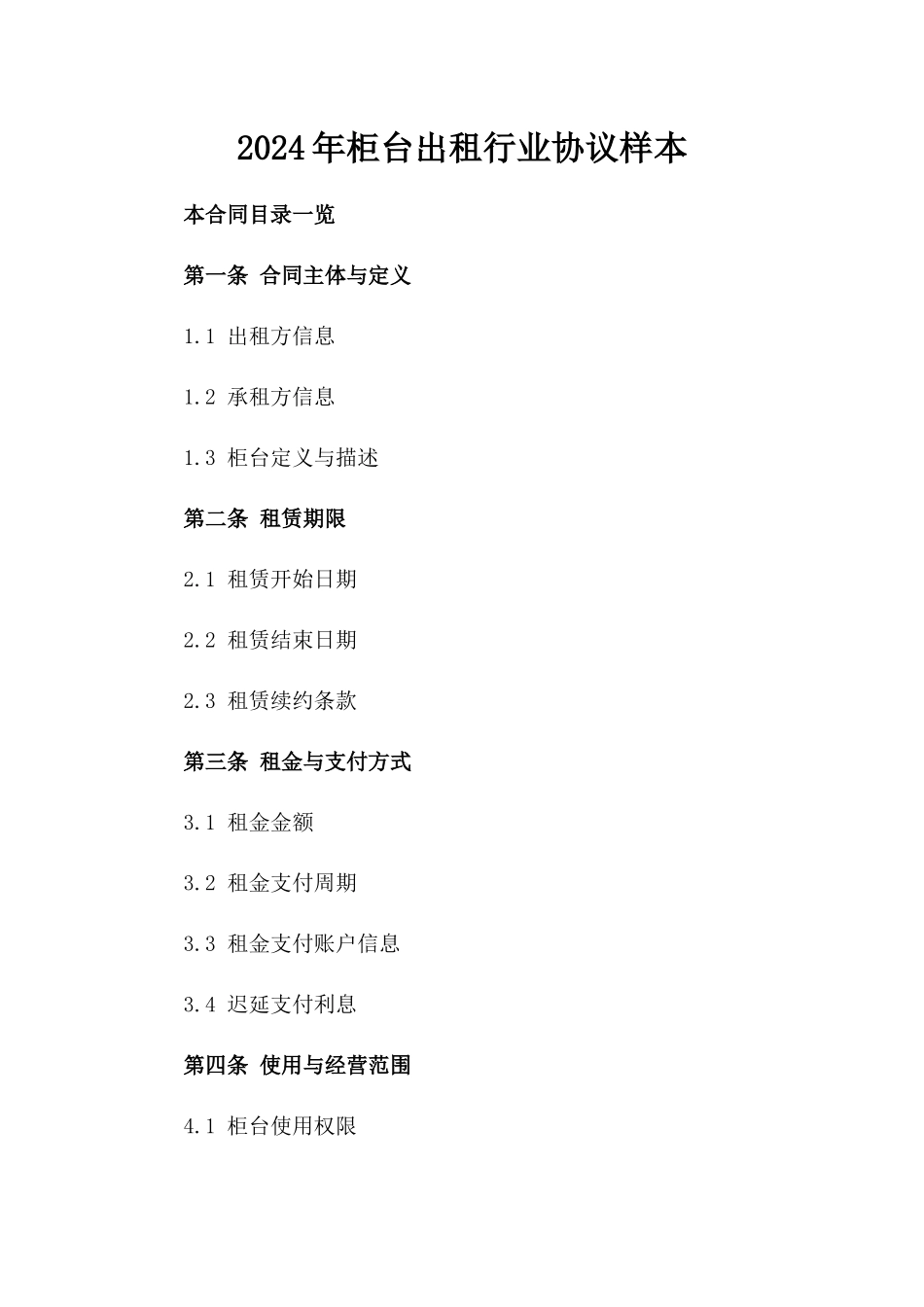 2024年柜台出租行业协议样本

本合同目录一览

第一条 合同主体与定义

1.1 出租方信息

1.2 承租方信息

1.3 柜台定义与描述

第二条 租赁期限

2.1 租赁开始日期

2.2 租赁结束日期

2.3 租赁续约条款

第三条 租金与支付方式

3.1 租金金额

3.2 租金支付周期

3.3 租金支付账户信息

3.4 迟延支付利息

第四条 使用与经营范围

4.1 柜台使用权限